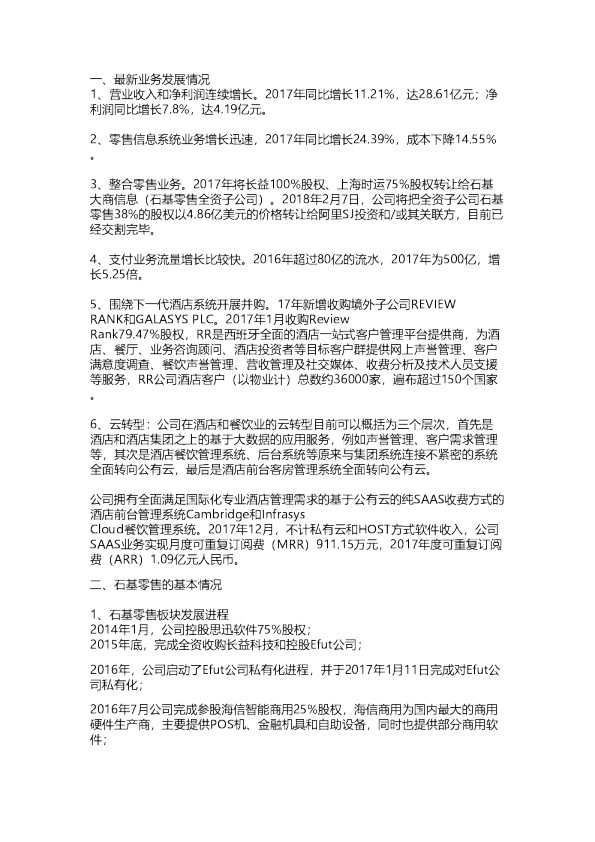 一、最新业务发展情况
1、营业收入和净利润连续增长。2017年同比增长11.21%，达28.61亿元；净利润同比增长7.8%，达4.19亿元。

2、零售信息系统业务增长迅速，2017年同比增长24.39%，成本下降14.55%。

3、整合零售业务。2017年将长益100%股权、上海时运75%股权转让给石基大商信息（石基零售全资子公司）。2018年2月7日，公司将把全资子公司石基零售38%的股权以4.86亿美元的价格转让给阿里SJ投资和/或其关联方，目前已经交割完毕。

4、支付业务流量增长比较快。2016年超过80亿的流水，2017年为500亿，增长5.25倍。

5、围绕下一代酒店系统开展并购。17年新增收购境外子公司REVIEW RANK和GALASYS PLC。2017年1月收购Review Rank79.47%股权，RR是西班牙全面的酒店一站式客户管理平台提供商，为酒店、餐厅、业务咨询顾问、酒店投资者等目标客户群提供网上声誉管理、客户满意度调查、餐饮声誉管理、营收管理及社交媒体、收费分析及技术人员支援等服务，RR公司酒店客户（以物业计）总数约36000家，遍布超过150个国家。

6、云转型：公司在酒店和餐饮业的云转型目前可以概括为三个层次，首先是酒店和酒店集团之上的基于大数据的应用服务，例如声誉管理、客户需求管理等，其次是酒店餐饮管理系统、后台系统等原来与集团系统连接不紧密的系统全面转向公有云，最后是酒店前台客房管理系统全面转向公有云。

公司拥有全面满足国际化专业酒店管理需求的基于公有云的纯SAAS收费方式的酒店前台管理系统Cambridge和Infrasys Cloud餐饮管理系统。2017年12月，不计私有云和HOST方式软件收入，公司SAAS业务实现月度可重复订阅费（MRR）911.15万元，2017年度可重复订阅费（ARR）1.09亿元人民币。

二、石基零售的基本情况

1、石基零售板块发展进程
2014年1月，公司控股思迅软件75%股权；
2015年底，完成全资收购长益科技和控股Efut公司；

2016年，公司启动了Efut公司私有化进程，并于2017年1月11日完成对Efut公司私有化；

2016年7月公司完成参股海信智能商用25%股权，海信商用为国内最大的商用硬件生产商，主要提供POS机、金融机具和自助设备，同时也提供部分商用软件；